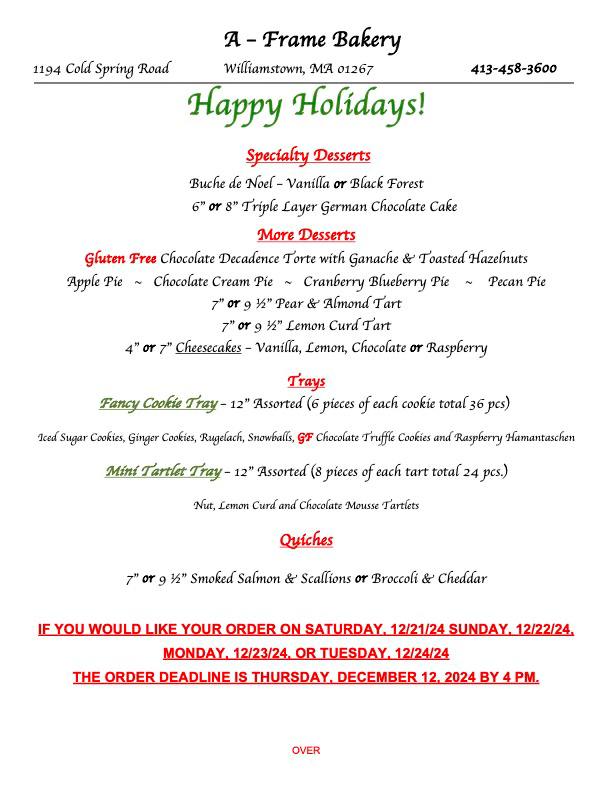 A – Frame Bakery

1194 Cold Spring Road Williamstown, MA 01267 413-458-3600

Happy Holidays!

Specialty Desserts

Buche de Noel – Vanilla or Black Forest

6” or 8” Triple Layer German Chocolate Cake

More Desserts

Gluten Free Chocolate Decadence Torte with Ganache & Toasted Hazelnuts

Apple Pie ~ Chocolate Cream Pie ~ Cranberry Blueberry Pie ~ Pecan Pie

7” or 9 ½” Pear & Almond Tart

7” or 9 ½” Lemon Curd Tart

4” or 7” Cheesecakes – Vanilla, Lemon, Chocolate or Raspberry

Trays

Fancy Cookie Tray – 12” Assorted (6 pieces of each cookie total 36 pcs)

Iced Sugar Cookies, Ginger Cookies, Rugelach, Snowballs, GF Chocolate Truffle Cookies and Raspberry Hamantaschen

Mini Tartlet Tray – 12” Assorted (8 pieces of each tart total 24 pcs.)

Nut, Lemon Curd and Chocolate Mousse Tartlets

Quiches

7” or 9 ½” Smoked Salmon & Scallions or Broccoli & Cheddar

IF YOU WOULD LIKE YOUR ORDER ON SATURDAY, 12/21/24 SUNDAY, 12/22/24, MONDAY, 12/23/24, OR TUESDAY, 12/24/24

THE ORDER DEADLINE IS THURSDAY, DECEMBER 12, 2024 BY 4 PM.

OVER